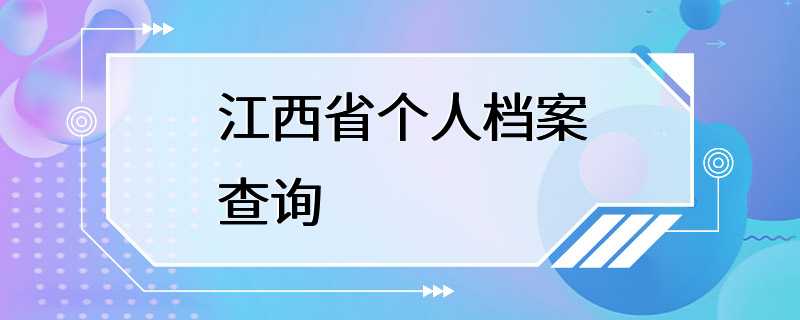 江西省个人档案查询